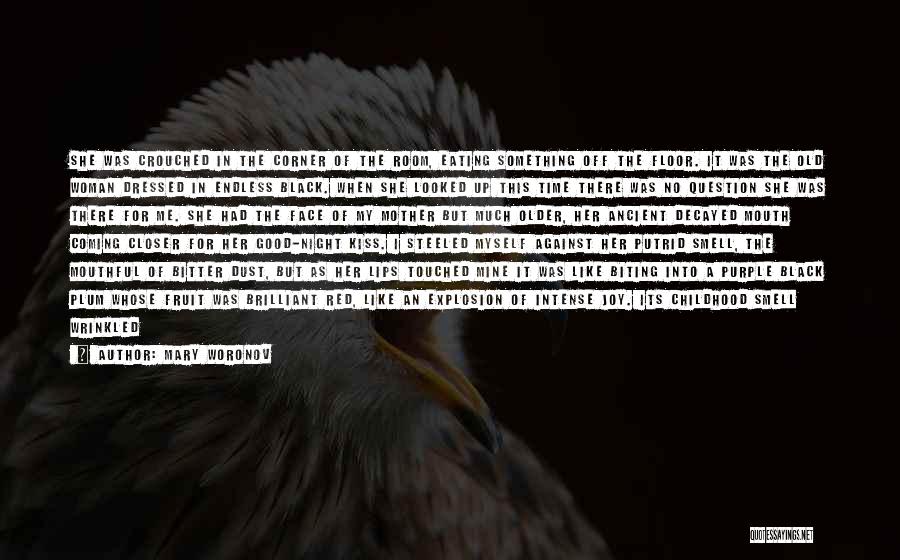 SHE WAS CROUCHED IN THE CORNER OF THE ROOM, EATING SOMETHING OFF THE FLOOR. IT WAS THE OLD WOMAN DRESSED IN ENDLESS BLACK. WHEN SHE LOOKED UP THIS TIME THERE WAS NO QUESTION SHE WAS THERE FOR ME. SHE HAD THE FACE OF MY MOTHER BUT MUCH OLDER, HER ANCIENT DECAYED MOUTH COMING CLOSER FOR HER GOOD-NIGHT KISS. I STEELED MYSELF AGAINST HER PUTRID SMELL, THE MOUTHFUL OF BITTER DUST, BUT AS HER LIPS TOUCHED MINE IT WAS LIKE BITING INTO A PURPLE BLACK PLUM WHOSE FRUIT WAS BRILLIANT RED, LIKE AN EXPLOSION OF INTENSE JOY. ITS CHILDHOOD SMELL WRINKLED

AUTHOR: MARY WORONOV

QUOTESSAYINGS.NET